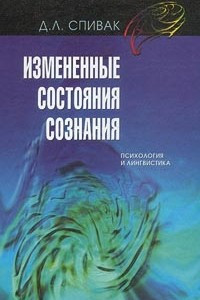 Д.Л. СПИВАК

ИЗМЕНЕННЫЕ СОСТОЯНИЯ СОЗНАНИЯ

ПСИХОЛОГИЯ И ЛИНГВИСТИКА